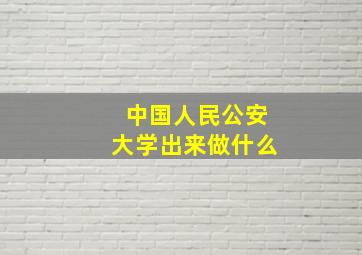 中国人民公安大学出来做什么